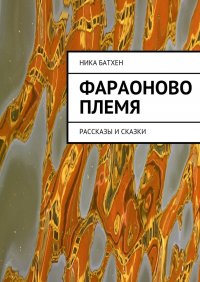 НИКА БАТХЕН

ФАРАОНОВО ПЛЕМЯ

РАССКАЗЫ И СКАЗКИ